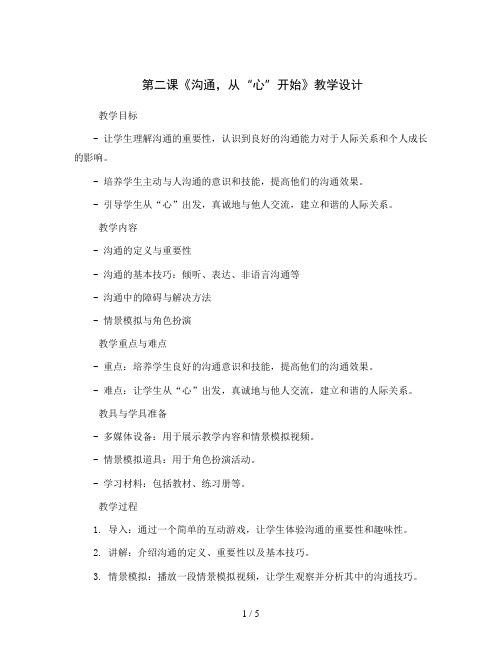 第二课《沟通，从“心”开始》教学设计

教学目标

- 让学生理解沟通的重要性，认识到良好的沟通能力对于人际关系和个人成长的影响。

- 培养学生主动与人沟通的意识和技能，提高他们的沟通效果。

- 引导学生从“心”出发，真诚地与他人交流，建立和谐的人际关系。

教学内容

- 沟通的定义与重要性

- 沟通的基本技巧：倾听、表达、非语言沟通等

- 沟通中的障碍与解决方法

- 情景模拟与角色扮演

教学重点与难点

- 重点：培养学生良好的沟通意识和技能，提高他们的沟通效果。

- 难点：让学生从“心”出发，真诚地与他人交流，建立和谐的人际关系。

教具与学具准备

- 多媒体设备：用于展示教学内容和情景模拟视频。

- 情景模拟道具：用于角色扮演活动。

- 学习材料：包括教材、练习册等。

教学过程

1. 导入：通过一个简单的互动游戏，让学生体验沟通的重要性和趣味性。

2. 讲解：介绍沟通的定义、重要性以及基本技巧。

3. 情景模拟：播放一段情景模拟视频，让学生观察并分析其中的沟通技巧。

1 / 5